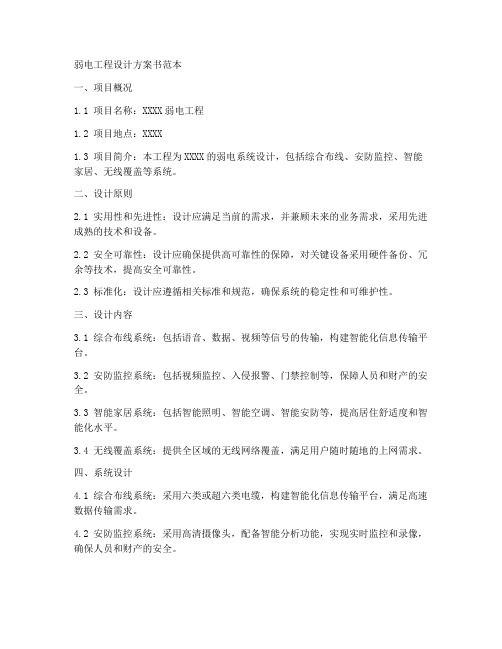 弱电工程设计方案书范本

一、项目概况

1.1 项目名称：XXXX 弱电工程

1.2 项目地点：XXXX

1.3 项目简介：本工程为 XXXX 的弱电系统设计，包括综合布线、安防监控、智能家居、无线覆盖等系统。

二、设计原则

2.1 实用性和先进性：设计应满足当前的需求，并兼顾未来的业务需求，采用先进成熟的技术和设备。

2.2 安全可靠性：设计应确保提供高可靠性的保障，对关键设备采用硬件备份、冗余等技术，提高安全可靠性。

2.3 标准化：设计应遵循相关标准和规范，确保系统的稳定性和可维护性。

三、设计内容

3.1 综合布线系统：包括语音、数据、视频等信号的传输，构建智能化信息传输平台。

3.2 安防监控系统：包括视频监控、入侵报警、门禁控制等，保障人员和财产的安全。

3.3 智能家居系统：包括智能照明、智能空调、智能安防等，提高居住舒适度和智能化水平。

3.4 无线覆盖系统：提供全区域的无线网络覆盖，满足用户随时随地的上网需求。

四、系统设计

4.1 综合布线系统：采用六类或超六类电缆，构建智能化信息传输平台，满足高速数据传输需求。

4.2 安防监控系统：采用高清摄像头，配备智能分析功能，实现实时监控和录像，确保人员和财产的安全。